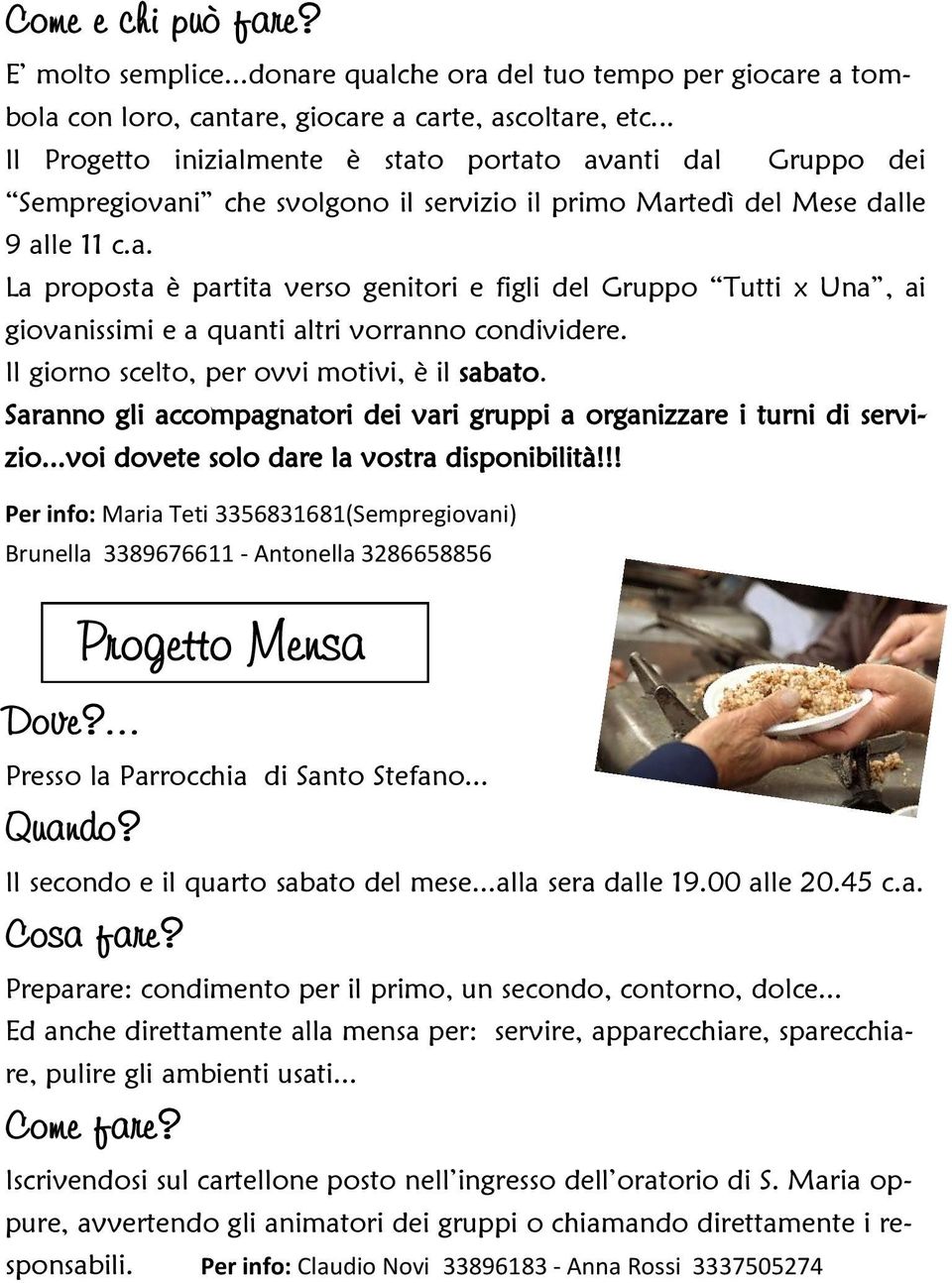 Come e chi può fare?

E' molto semplice...donare qualche ora del tuo tempo per giocare a tombola con loro, cantare, giocare a carte, ascoltare, etc...
Il Progetto inizialmente è stato portato avanti dal Gruppo dei "Sempregiovani" che svolgono il servizio il primo Martedì del Mese dalle 9 alle 11 c.a.
La proposta è partita verso genitori e figli del Gruppo "Tutti x Una", ai giovanissimi e a quanti altri vorranno condividere.
Il giorno scelto, per ovvi motivi, è il sabato.
Saranno gli accompagnatori dei vari gruppi a organizzare i turni di servizio...voi dovete solo dare la vostra disponibilità!!!

Per info: Maria Teti 3356831681(Sempregiovani)
Brunella 3389676611 - Antonella 3286658856

Progetto Mensa

Dove?...
Presso la Parrocchia di Santo Stefano...
Quando?
Il secondo e il quarto sabato del mese...alla sera dalle 19.00 alle 20.45 c.a.
Cosa fare?
Preparare: condimento per il primo, un secondo, contorno, dolce...
Ed anche direttamente alla mensa per: servire, apparecchiare, sparecchiare, pulire gli ambienti usati...
Come fare?
Iscrivendosi sul cartellone posto nell'ingresso dell'oratorio di S. Maria oppure, avvertendo gli animatori dei gruppi o chiamando direttamente i responsabili. Per info: Claudio Novi 33896183 - Anna Rossi 3337505274